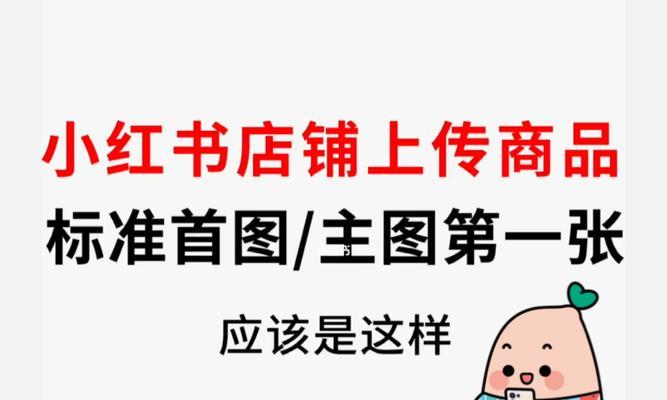 小红书店铺上传商品

标准首图/主图第一张

应该是这样